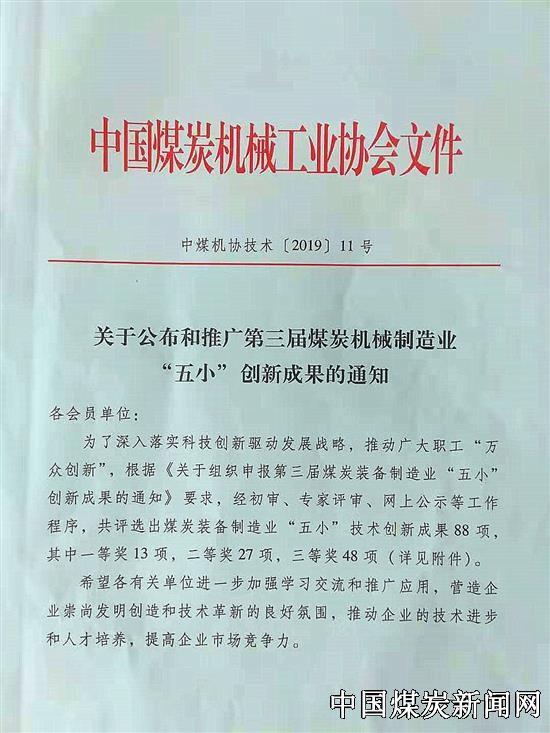 中国煤炭机械工业协会文件

中煤机协技术〔2019〕11号

关于公布和推广第三届煤炭机械制造业“五小”创新成果的通知

各会员单位：

为了深入落实科技创新驱动发展战略，推动广大职工“万众创新”，根据《关于组织申报第三届煤炭装备制造业“五小”创新成果的通知》要求，经初审、专家评审、网上公示等工作程序，共评选出煤炭装备制造业“五小”技术创新成果88项，其中一等奖13项，二等奖27项，三等奖48项（详见附件）。

希望各有关单位进一步加强学习交流和推广应用，营造企业崇尚发明创造和技术革新的良好氛围，推动企业的技术进步和人才培养，提高企业市场竞争力。

中国煤炭新闻网